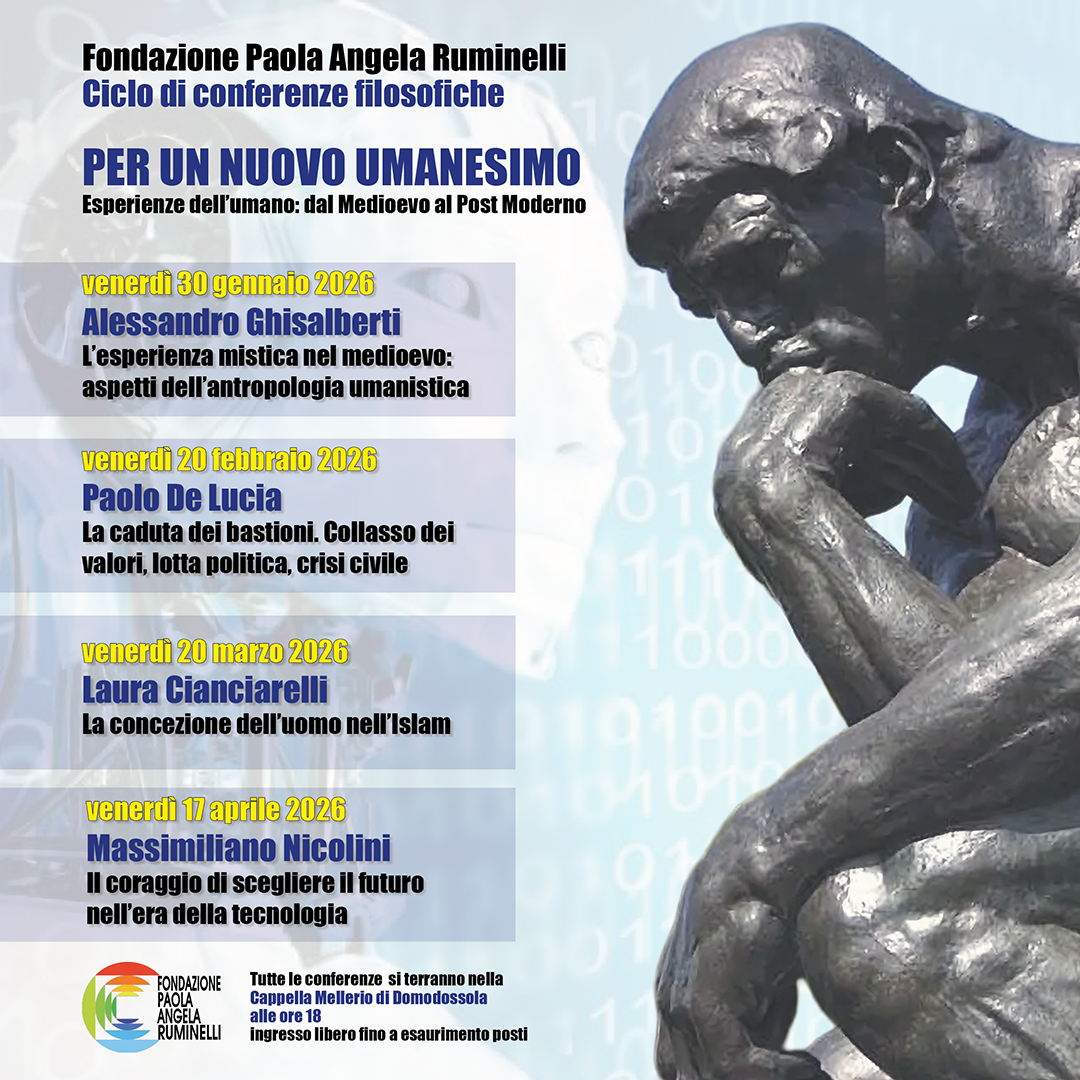 Fondazione Paola Angela Ruminelli
Ciclo di conferenze filosofiche

PER UN NUOVO UMANESIMO
Esperienze dell'umano: dal Medioevo al Post Moderno

venerdì 30 gennaio 2026
Alessandro Ghisalberti
L'esperienza mistica nel medioevo: aspetti dell'antropologia umanistica

venerdì 20 febbraio 2026
Paolo De Lucia
La caduta dei bastioni. Collasso dei valori, lotta politica, crisi civile

venerdì 20 marzo 2026
Laura Cianciarelli
La concezione dell'uomo nell'Islam

venerdì 17 aprile 2026
Massimiliano Nicolini
Il coraggio di scegliere il futuro nell'era della tecnologia

FONDAZIONE PAOLA ANGELA RUMINELLI

Tutte le conferenze si terranno nella
Cappella Mellerio di Domodossola
alle ore 18
ingresso libero fino a esaurimento posti